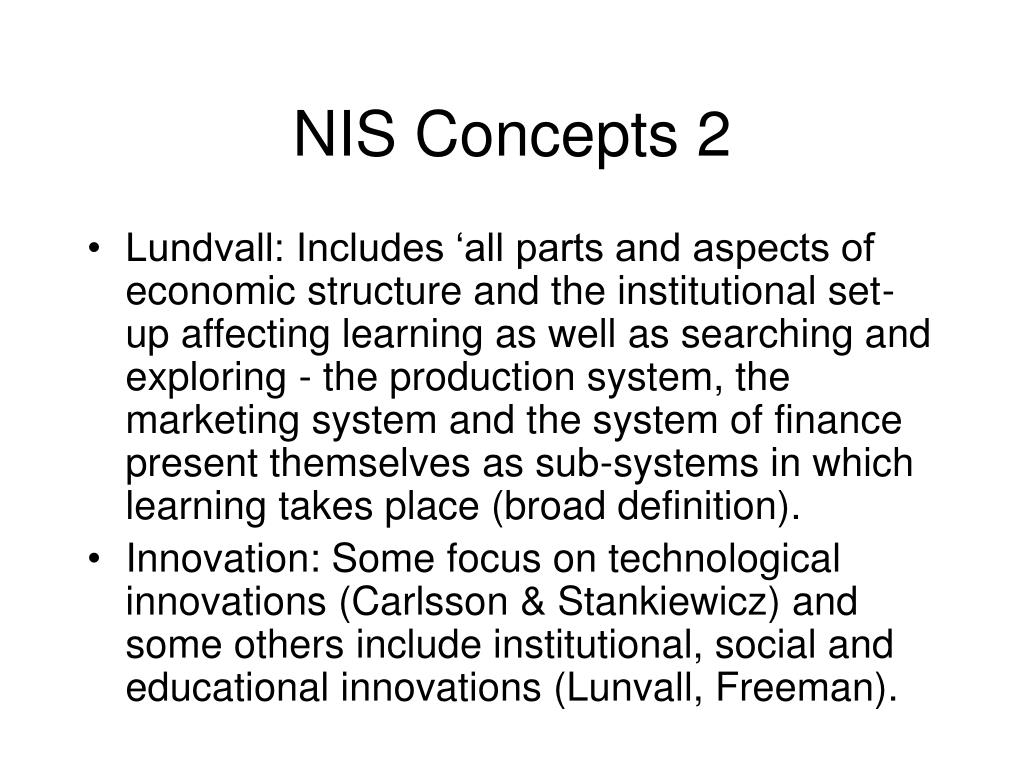 NIS Concepts 2

• Lundvall: Includes ‘all parts and aspects of economic structure and the institutional set-up affecting learning as well as searching and exploring - the production system, the marketing system and the system of finance present themselves as sub-systems in which learning takes place (broad definition).
• Innovation: Some focus on technological innovations (Carlsson & Stankiewicz) and some others include institutional, social and educational innovations (Lunvall, Freeman).